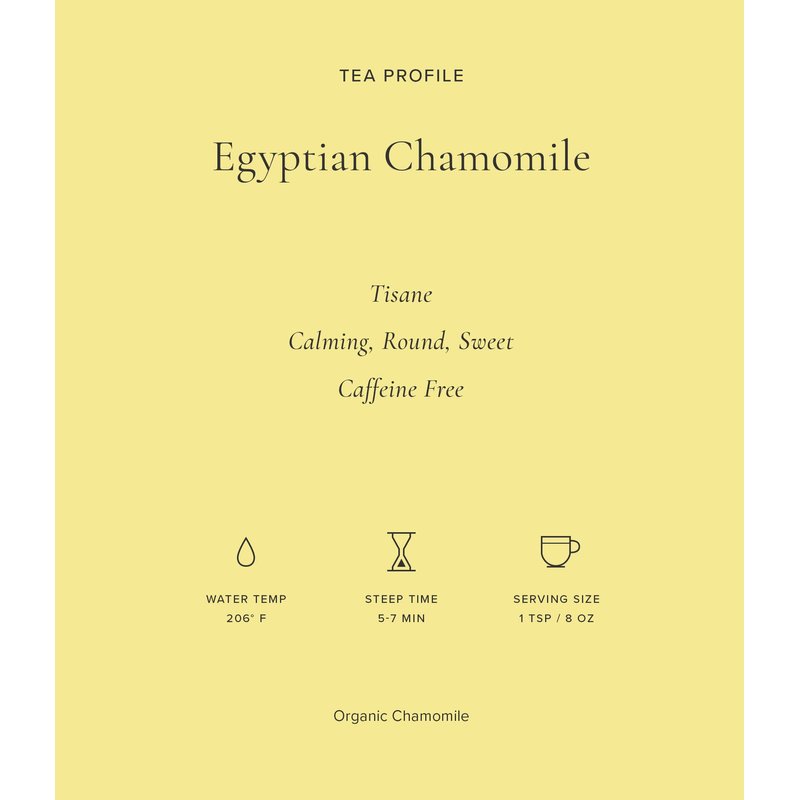 TEA PROFILE

Egyptian Chamomile

Tisane

Calming, Round, Sweet

Caffeine Free

WATER TEMP
206° F

STEEP TIME
5-7 MIN

SERVING SIZE
1 TSP / 8 OZ

Organic Chamomile